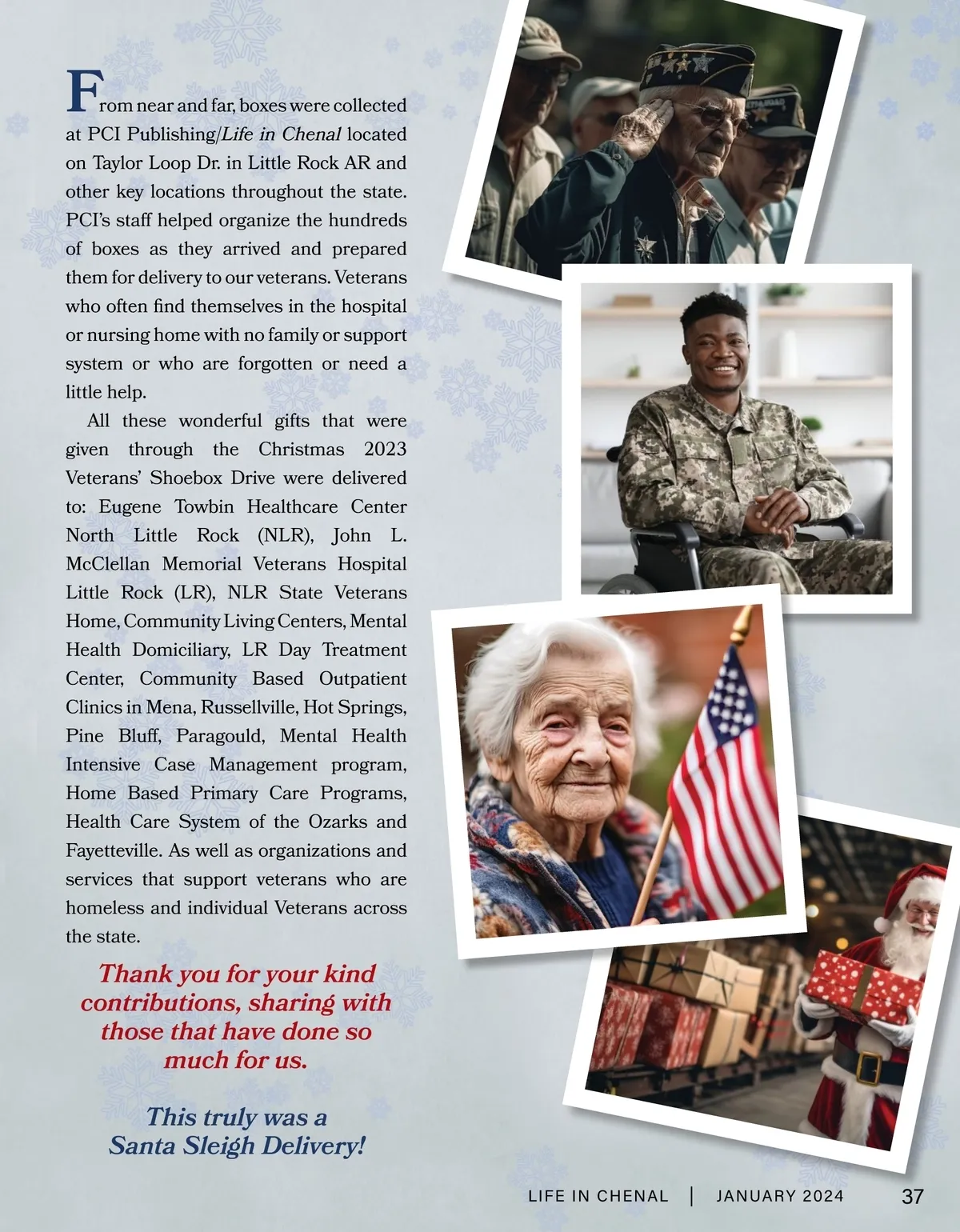 From near and far, boxes were collected at PCI Publishing/Life in Chenal located on Taylor Loop Dr. in Little Rock AR and other key locations throughout the state. PCI's staff helped organize the hundreds of boxes as they arrived and prepared them for delivery to our veterans. Veterans who often find themselves in the hospital or nursing home with no family or support system or who are forgotten or need a little help.

All these wonderful gifts that were given through the Christmas 2023 Veterans' Shoebox Drive were delivered to: Eugene Towbin Healthcare Center North Little Rock (NLR), John L. McClellan Memorial Veterans Hospital Little Rock (LR), NLR State Veterans Home, Community Living Centers, Mental Health Domiciliary, LR Day Treatment Center, Community Based Outpatient Clinics in Mena, Russellville, Hot Springs, Pine Bluff, Paragould, Mental Health Intensive Case Management program, Home Based Primary Care Programs, Health Care System of the Ozarks and Fayetteville. As well as organizations and services that support veterans who are homeless and individual Veterans across the state.

Thank you for your kind contributions, sharing with those that have done so much for us.

This truly was a Santa Sleigh Delivery!

LIFE IN CHENAL | JANUARY 2024 37